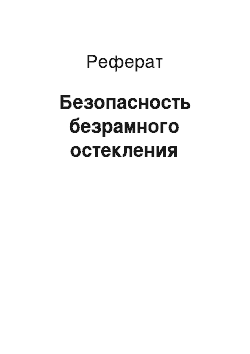 Реферат

Безопасность безрамного остекления